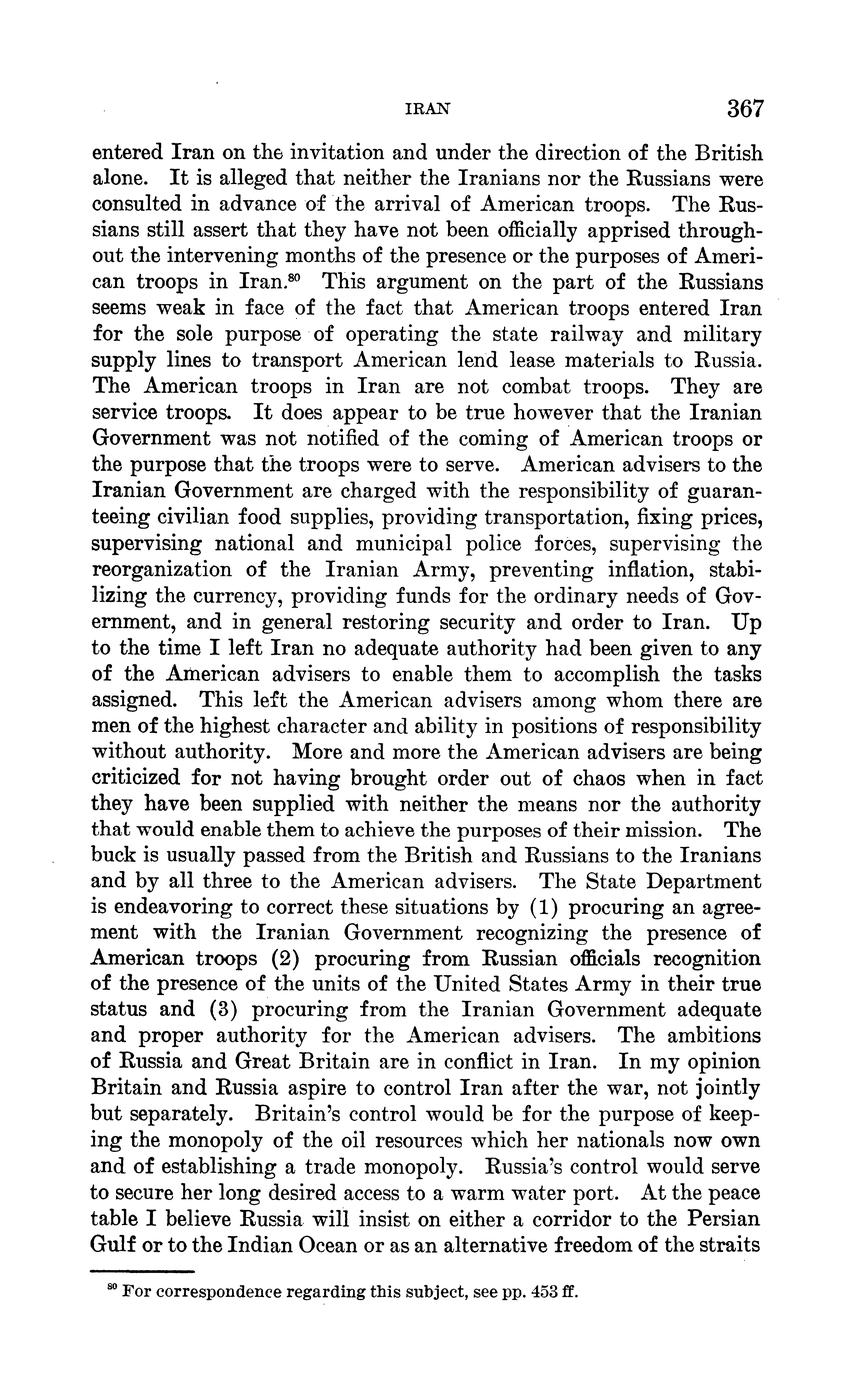 IRAN 367

entered Iran on the invitation and under the direction of the British alone. It is alleged that neither the Iranians nor the Russians were consulted in advance of the arrival of American troops. The Russians still assert that they have not been officially apprised throughout the intervening months of the presence or the purposes of American troops in Iran.$^{80}$ This argument on the part of the Russians seems weak in face of the fact that American troops entered Iran for the sole purpose of operating the state railway and military supply lines to transport American lend lease materials to Russia. The American troops in Iran are not combat troops. They are service troops. It does appear to be true however that the Iranian Government was not notified of the coming of American troops or the purpose that the troops were to serve. American advisers to the Iranian Government are charged with the responsibility of guaranteeing civilian food supplies, providing transportation, fixing prices, supervising national and municipal police forces, supervising the reorganization of the Iranian Army, preventing inflation, stabilizing the currency, providing funds for the ordinary needs of Government, and in general restoring security and order to Iran. Up to the time I left Iran no adequate authority had been given to any of the American advisers to enable them to accomplish the tasks assigned. This left the American advisers among whom there are men of the highest character and ability in positions of responsibility without authority. More and more the American advisers are being criticized for not having brought order out of chaos when in fact they have been supplied with neither the means nor the authority that would enable them to achieve the purposes of their mission. The buck is usually passed from the British and Russians to the Iranians and by all three to the American advisers. The State Department is endeavoring to correct these situations by (1) procuring an agreement with the Iranian Government recognizing the presence of American troops (2) procuring from Russian officials recognition of the presence of the units of the United States Army in their true status and (3) procuring from the Iranian Government adequate and proper authority for the American advisers. The ambitions of Russia and Great Britain are in conflict in Iran. In my opinion Britain and Russia aspire to control Iran after the war, not jointly but separately. Britain's control would be for the purpose of keeping the monopoly of the oil resources which her nationals now own and of establishing a trade monopoly. Russia's control would serve to secure her long desired access to a warm water port. At the peace table I believe Russia will insist on either a corridor to the Persian Gulf or to the Indian Ocean or as an alternative freedom of the straits

$^{80}$ For correspondence regarding this subject, see pp. 453 ff.